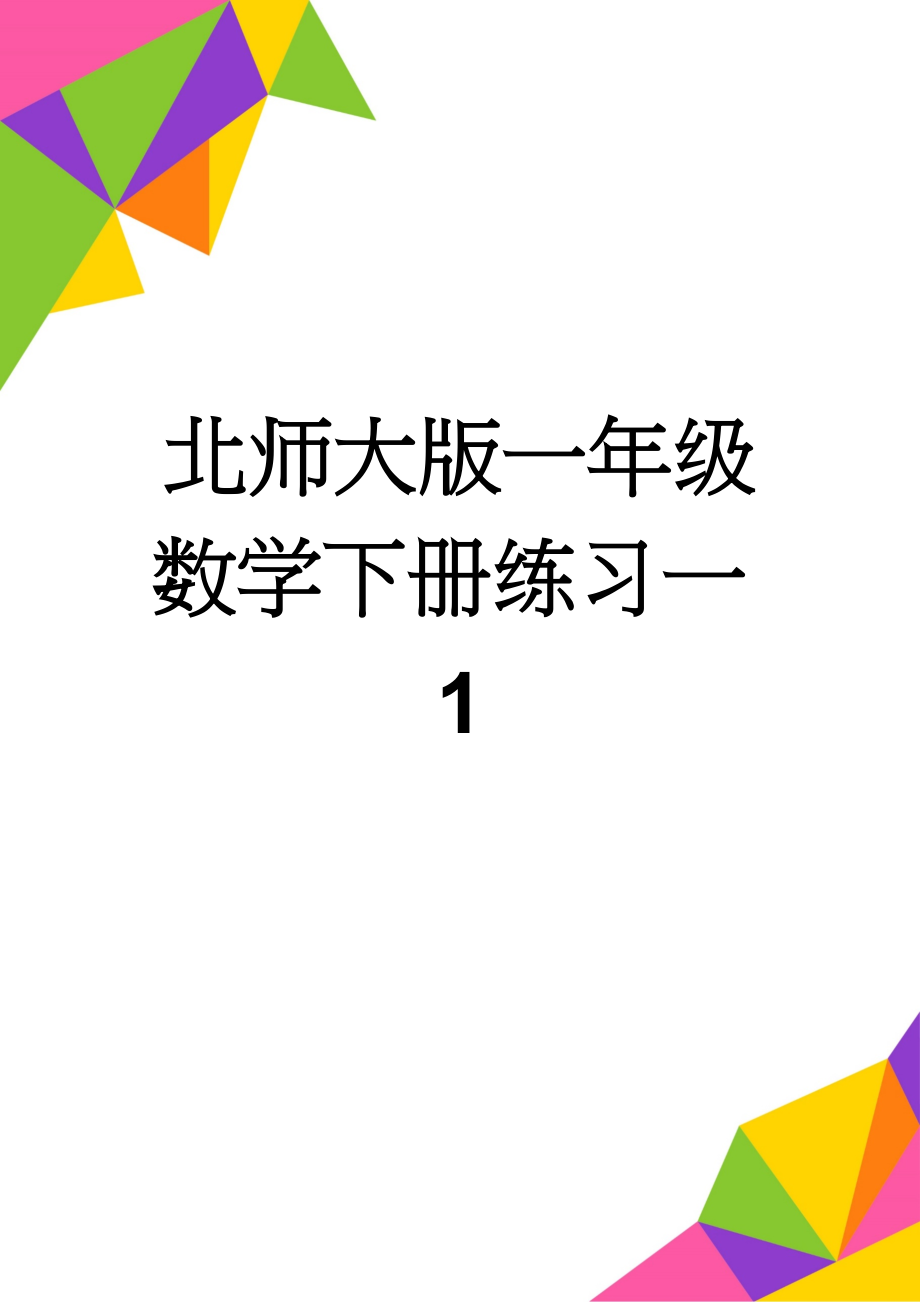 北师大版一年级数学下册练习一1